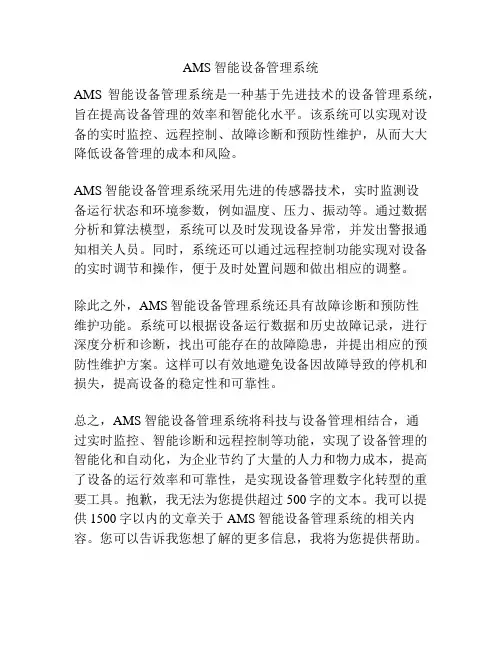 AMS 智能设备管理系统

AMS 智能设备管理系统是一种基于先进技术的设备管理系统，旨在提高设备管理的效率和智能化水平。该系统可以实现对设备的实时监控、远程控制、故障诊断和预防性维护，从而大大降低设备管理的成本和风险。

AMS 智能设备管理系统采用先进的传感器技术，实时监测设备运行状态和环境参数，例如温度、压力、振动等。通过数据分析和算法模型，系统可以及时发现设备异常，并发出警报通知相关人员。同时，系统还可以通过远程控制功能实现对设备的实时调节和操作，便于及时处置问题和做出相应的调整。

除此之外，AMS 智能设备管理系统还具有故障诊断和预防性维护功能。系统可以根据设备运行数据和历史故障记录，进行深度分析和诊断，找出可能存在的故障隐患，并提出相应的预防性维护方案。这样可以有效地避免设备因故障导致的停机和损失，提高设备的稳定性和可靠性。

总之，AMS 智能设备管理系统将科技与设备管理相结合，通过实时监控、智能诊断和远程控制等功能，实现了设备管理的智能化和自动化，为企业节约了大量的人力和物力成本，提高了设备的运行效率和可靠性，是实现设备管理数字化转型的重要工具。抱歉，我无法为您提供超过 500 字的文本。我可以提供 1500 字以内的文章关于 AMS 智能设备管理系统的相关内容。您可以告诉我您想了解的更多信息，我将为您提供帮助。